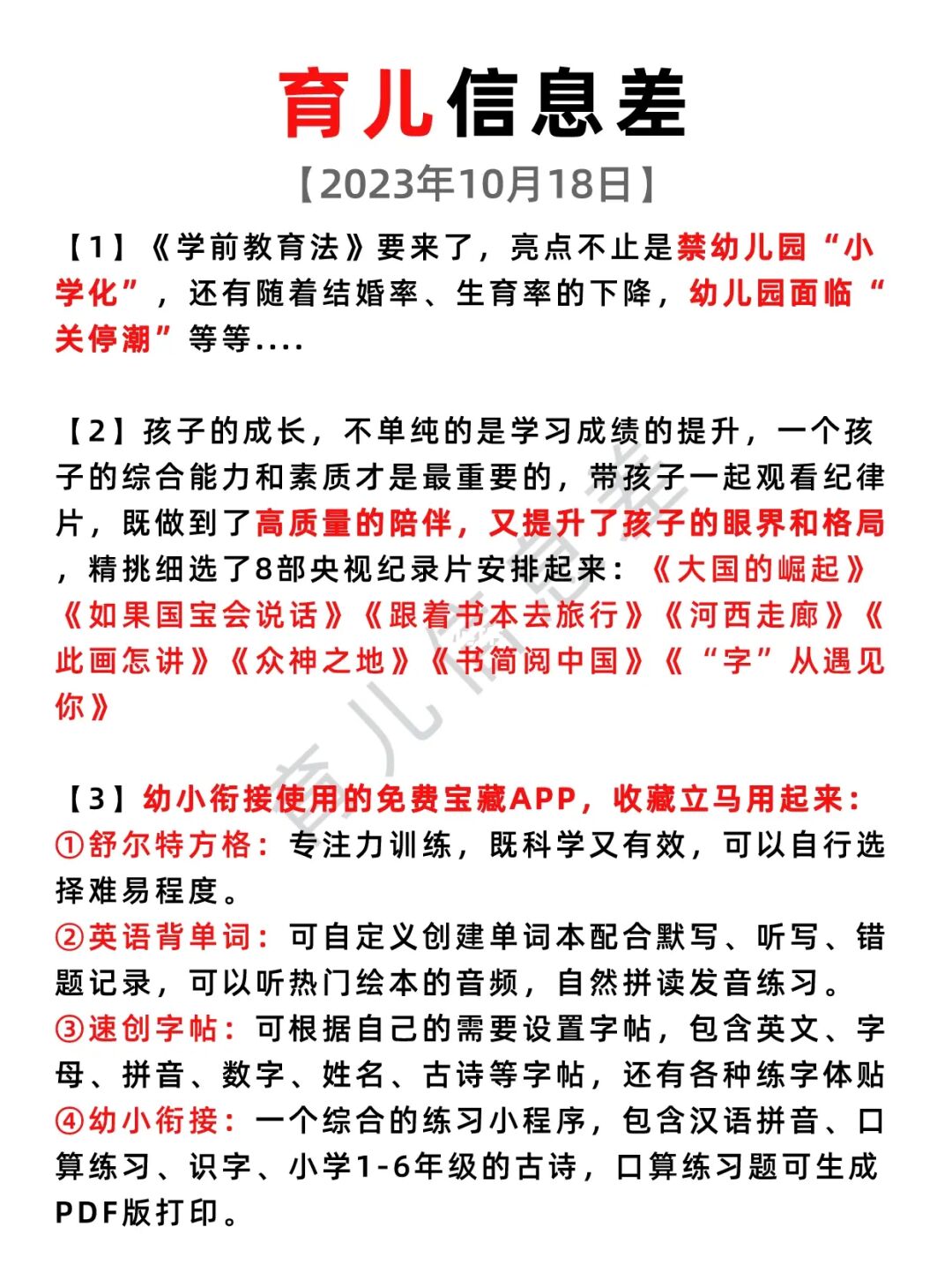 育儿信息差

【2023年10月18日】

【1】《学前教育法》要来了，亮点不止是禁幼儿园“小学化”，还有随着结婚率、生育率的下降，幼儿园面临“关停潮”等等....

【2】孩子的成长，不单纯的是学习成绩的提升，一个孩子的综合能力和素质才是最重要的，带孩子一起观看纪律片，既做到了高质量的陪伴，又提升了孩子的眼界和格局，精挑细选了8部央视纪录片安排起来：《大国的崛起》《如果国宝会说话》《跟着书本去旅行》《河西走廊》《此画怎讲》《众神之地》《书简阅中国》《“字”从遇见你》

【3】幼小衔接使用的免费宝藏APP，收藏立马用起来：
①舒尔特方格：专注力训练，既科学又有效，可以自行选择难易程度。
②英语背单词：可自定义创建单词本配合默写、听写、错题记录，可以听热门绘本的音频，自然拼读发音练习。
③速创字帖：可根据自己的需要设置字帖，包含英文、字母、拼音、数字、姓名、古诗等字帖，还有各种练字体贴
④幼小衔接：一个综合的练习小程序，包含汉语拼音、口算练习、识字、小学1-6年级的古诗，口算练习题可生成PDF版打印。

育儿信息差